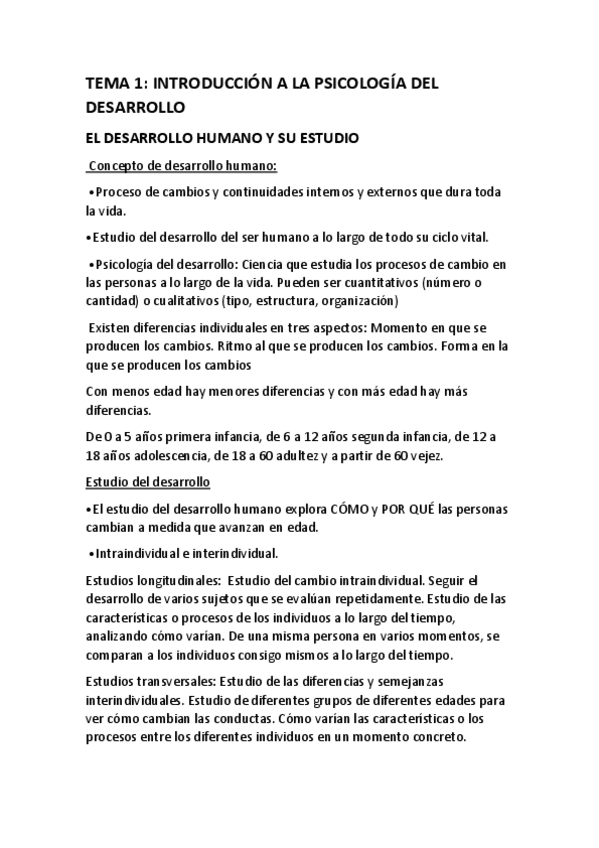 TEMA 1: INTRODUCCIÓN A LA PSICOLOGÍA DEL DESARROLLO

EL DESARROLLO HUMANO Y SU ESTUDIO

Concepto de desarrollo humano:

•Proceso de cambios y continuidades internos y externos que dura toda la vida.

•Estudio del desarrollo del ser humano a lo largo de todo su ciclo vital.

•Psicología del desarrollo: Ciencia que estudia los procesos de cambio en las personas a lo largo de la vida. Pueden ser cuantitativos (número o cantidad) o cualitativos (tipo, estructura, organización)

Existen diferencias individuales en tres aspectos: Momento en que se producen los cambios. Ritmo al que se producen los cambios. Forma en la que se producen los cambios

Con menos edad hay menores diferencias y con más edad hay más diferencias.

De 0 a 5 años primera infancia, de 6 a 12 años segunda infancia, de 12 a 18 años adolescencia, de 18 a 60 adultez y a partir de 60 vejez.

Estudio del desarrollo

•El estudio del desarrollo humano explora CÓMO y POR QUÉ las personas cambian a medida que avanzan en edad.

•Intraindividual e interindividual.

Estudios longitudinales: Estudio del cambio intraindividual. Seguir el desarrollo de varios sujetos que se evalúan repetidamente. Estudio de las características o procesos de los individuos a lo largo del tiempo, analizando cómo varían. De una misma persona en varios momentos, se comparan a los individuos consigo mismos a lo largo del tiempo.

Estudios transversales: Estudio de las diferencias y semejanzas interindividuales. Estudio de diferentes grupos de diferentes edades para ver cómo cambian las conductas. Cómo varían las características o los procesos entre los diferentes individuos en un momento concreto.